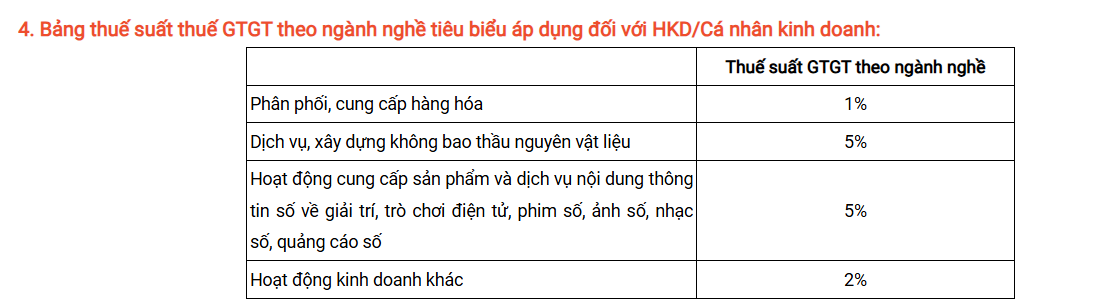 4. Bảng thuế suất thuế GTGT theo ngành nghề tiêu biểu áp dụng đối với HKD/Cá nhân kinh doanh:

| | Thuế suất GTGT theo ngành nghề |
|---|---|
| Phân phối, cung cấp hàng hóa | 1% |
| Dịch vụ, xây dựng không bao thầu nguyên vật liệu | 5% |
| Hoạt động cung cấp sản phẩm và dịch vụ nội dung thông tin số về giải trí, trò chơi điện tử, phim số, ảnh số, nhạc số, quảng cáo số | 5% |
| Hoạt động kinh doanh khác | 2% |